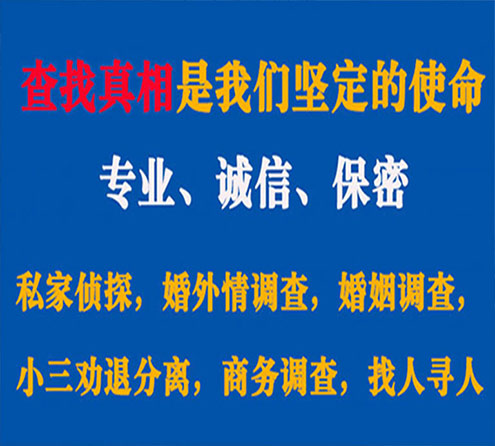 查找真相是我们坚定的使命

专业、诚信、保密

私家侦探，婚外情调查，婚姻调查，

小三劝退分离，商务调查，找人寻人